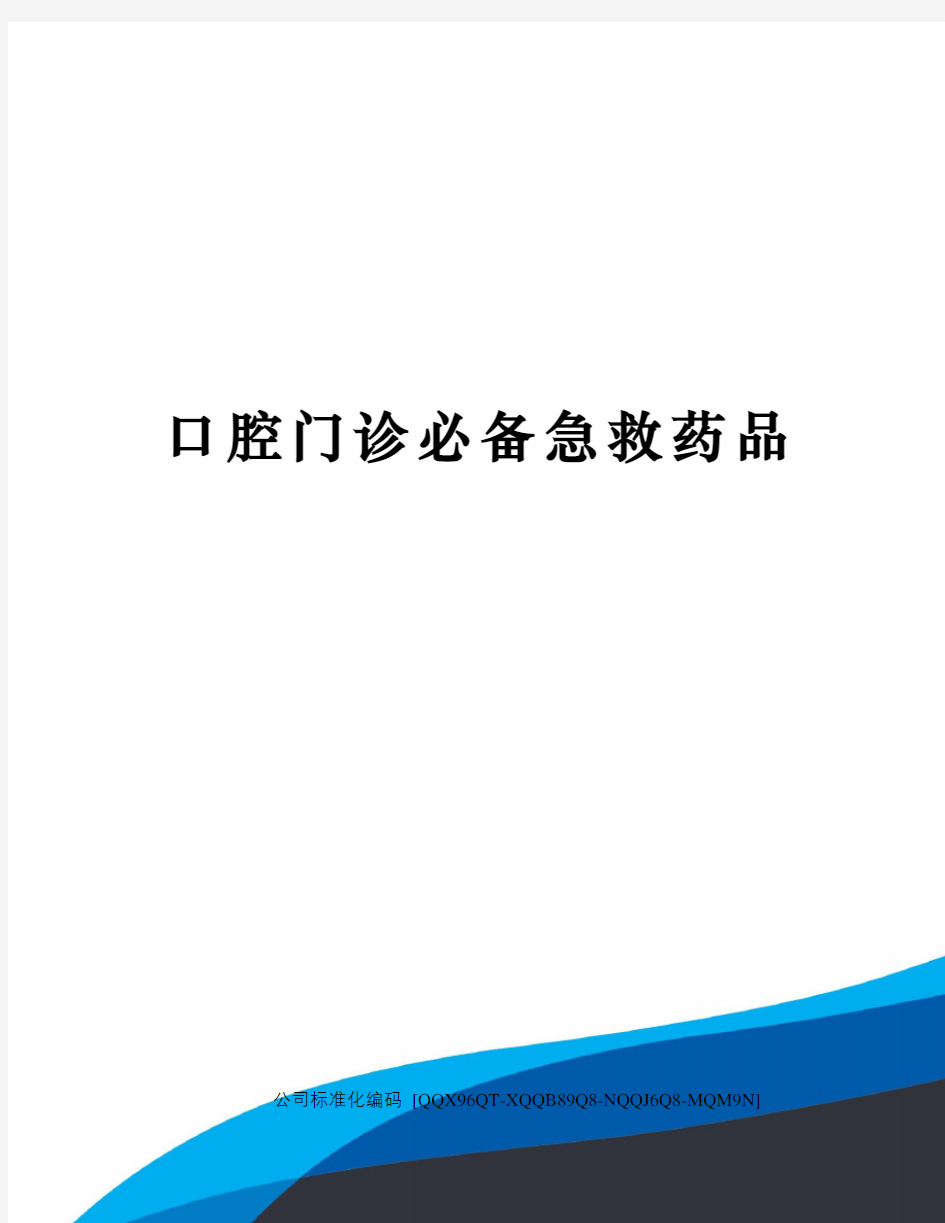 口腔门诊必备急救药品

公司标准化编码 [QQX96QT-XQQB89Q8-NQQJ6Q8-MQM9N]